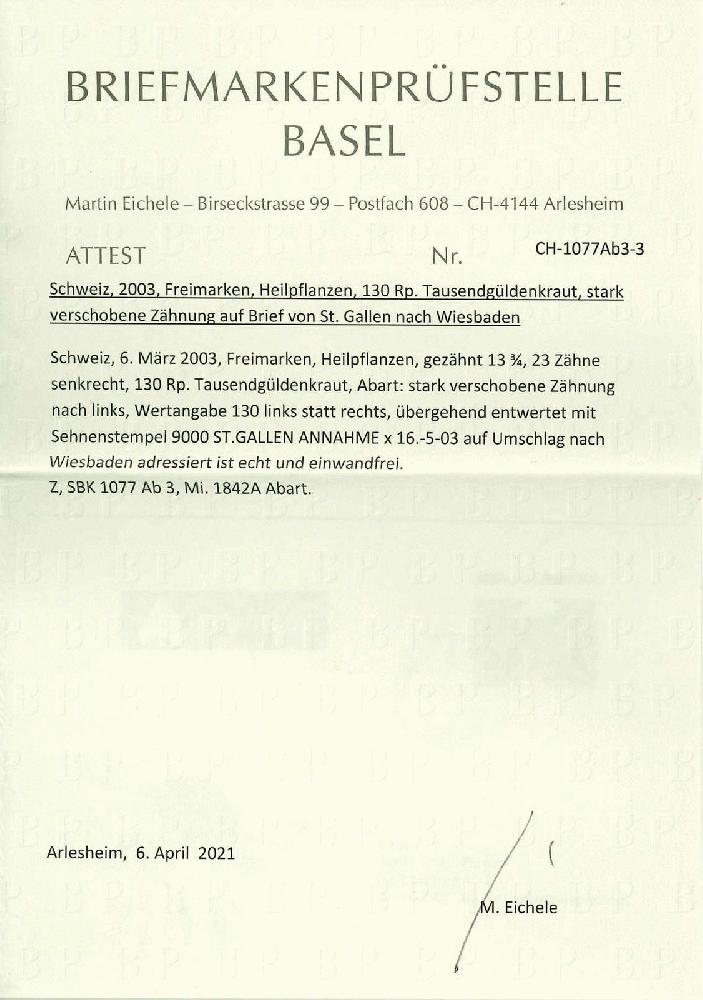 BRIEFMARKENPRÜFSTELLE
BASEL

Martin Eichele – Birseckstrasse 99 – Postfach 608 – CH-4144 Arlesheim

ATTEST Nr. CH-1077Ab3-3

Schweiz, 2003, Freimarken, Heilpflanzen, 130 Rp. Tausendgüldenkraut, stark verschobene Zähnung auf Brief von St. Gallen nach Wiesbaden

Schweiz, 6. März 2003, Freimarken, Heilpflanzen, gezähnt 13 ¾, 23 Zähne senkrecht, 130 Rp. Tausendgüldenkraut, Abart: stark verschobene Zähnung nach links, Wertangabe 130 links statt rechts, übergehend entwertet mit Sehnenstempel 9000 ST.GALLEN ANNAHME x 16.-5-03 auf Umschlag nach Wiesbaden adressiert ist echt und einwandfrei.
Z, SBK 1077 Ab 3, Mi. 1842A Abart.

Arlesheim, 6. April 2021

M. Eichele